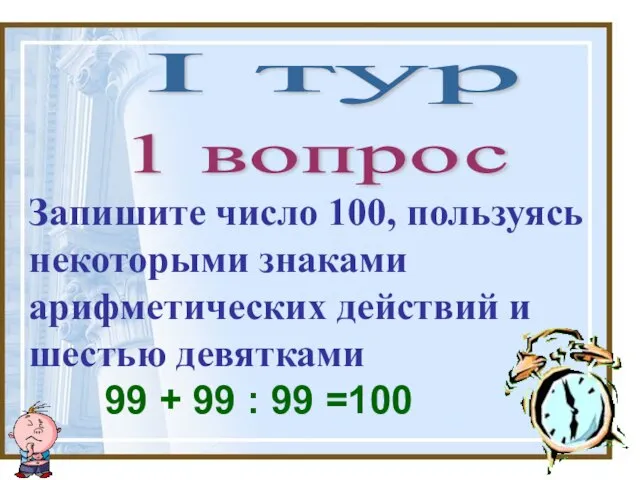 I тур
1 вопрос

Запишите число 100, пользуясь некоторыми знаками арифметических действий и шестью девятками

$99 + 99 : 99 = 100$